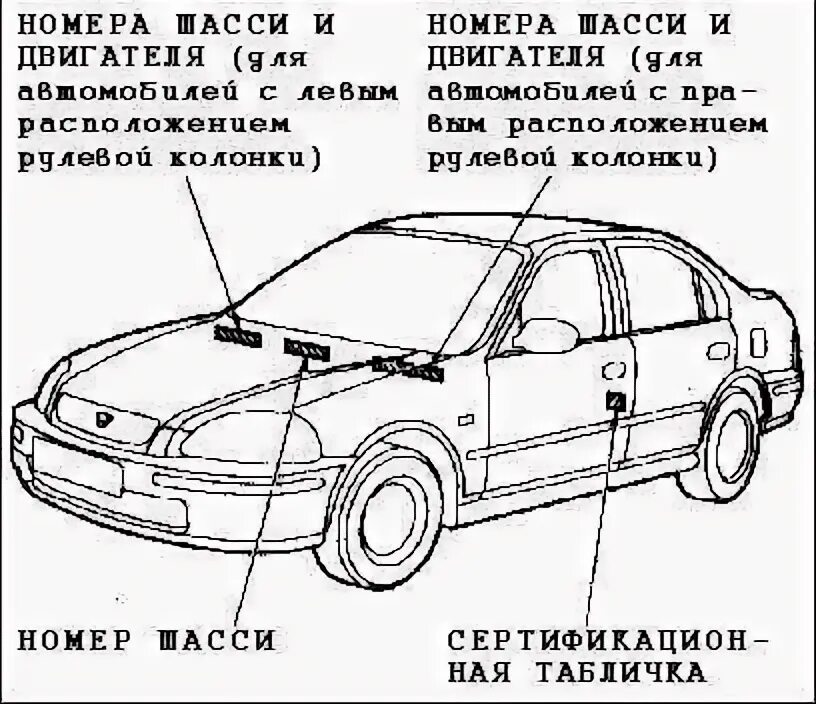 НОМЕРА ШАССИ И ДВИГАТЕЛЯ (для автомобилей с левым расположением рулевой колонки)

НОМЕРА ШАССИ И ДВИГАТЕЛЯ (для автомобилей с правым расположением рулевой колонки)

НОМЕР ШАССИ

СЕРТИФИКАЦИОННАЯ ТАБЛИЧКА